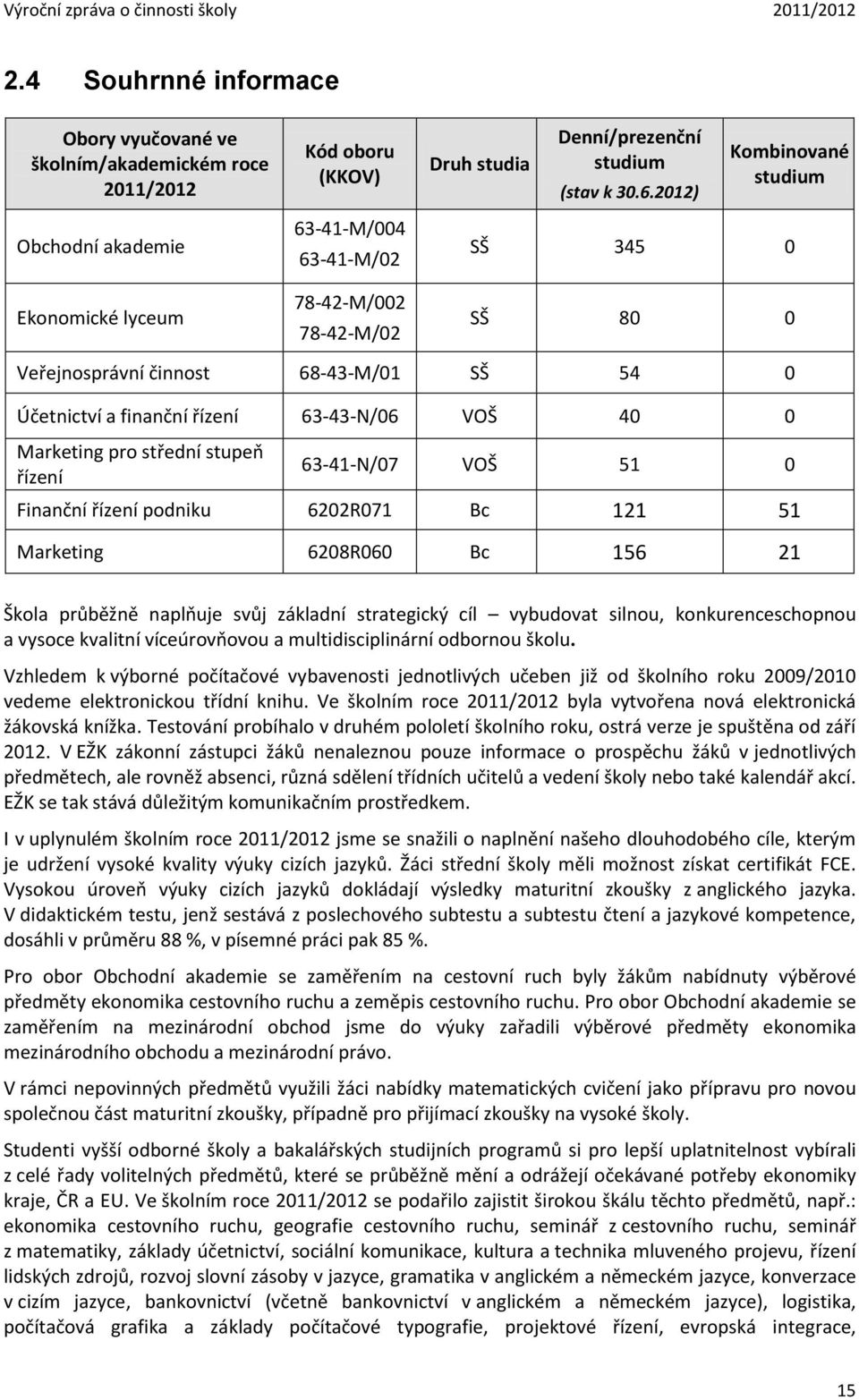 Výroční zpráva o činnosti školy 2011/2012

2.4 Souhrnné informace

| Obory vyučované ve školním/akademickém roce 2011/2012 | Kód oboru (KKOV) | Druh studia | Denní/prezenční studium (stav k 30.6.2012) | Kombinované studium |
|---|---|---|---|---|
| Obchodní akademie | 63-41-M/004 63-41-M/02 | SŠ | 345 | 0 |
| Ekonomické lyceum | 78-42-M/002 78-42-M/02 | SŠ | 80 | 0 |
| Veřejnosprávní činnost | 68-43-M/01 | SŠ | 54 | 0 |
| Účetnictví a finanční řízení | 63-43-N/06 | VOŠ | 40 | 0 |
| Marketing pro střední stupeň řízení | 63-41-N/07 | VOŠ | 51 | 0 |
| Finanční řízení podniku | 6202R071 | Bc | 121 | 51 |
| Marketing | 6208R060 | Bc | 156 | 21 |

Škola průběžně naplňuje svůj základní strategický cíl – vybudovat silnou, konkurenceschopnou a vysoce kvalitní víceúrovňovou a multidisciplinární odbornou školu.

Vzhledem k výborné počítačové vybavenosti jednotlivých učeben již od školního roku 2009/2010 vedeme elektronickou třídní knihu. Ve školním roce 2011/2012 byla vytvořena nová elektronická žákovská knížka. Testování probíhalo v druhém pololetí školního roku, ostrá verze je spuštěna od září 2012. V EŽK zákonní zástupci žáků nenaleznou pouze informace o prospěchu žáků v jednotlivých předmětech, ale rovněž absenci, různá sdělení třídních učitelů a vedení školy nebo také kalendář akcí. EŽK se tak stává důležitým komunikačním prostředkem.

I v uplynulém školním roce 2011/2012 jsme se snažili o naplnění našeho dlouhodobého cíle, kterým je udržení vysoké kvality výuky cizích jazyků. Žáci střední školy měli možnost získat certifikát FCE. Vysokou úroveň výuky cizích jazyků dokládají výsledky maturitní zkoušky z anglického jazyka. V didaktickém testu, jenž sestává z poslechového subtestu a subtestu čtení a jazykové kompetence, dosáhli v průměru 88 %, v písemné práci pak 85 %.

Pro obor Obchodní akademie se zaměřením na cestovní ruch byly žákům nabídnuty výběrové předměty ekonomika cestovního ruchu a zeměpis cestovního ruchu. Pro obor Obchodní akademie se zaměřením na mezinárodní obchod jsme do výuky zařadili výběrové předměty ekonomika mezinárodního obchodu a mezinárodní právo.

V rámci nepovinných předmětů využili žáci nabídky matematických cvičení jako přípravu pro novou společnou část maturitní zkoušky, případně pro přijímací zkoušky na vysoké školy.

Studenti vyšší odborné školy a bakalářských studijních programů si pro lepší uplatnitelnost vybírali z celé řady volitelných předmětů, které se průběžně mění a odrážejí očekávané potřeby ekonomiky kraje, ČR a EU. Ve školním roce 2011/2012 se podařilo zajistit širokou škálu těchto předmětů, např.: ekonomika cestovního ruchu, geografie cestovního ruchu, seminář z cestovního ruchu, seminář z matematiky, základy účetnictví, sociální komunikace, kultura a technika mluveného projevu, řízení lidských zdrojů, rozvoj slovní zásoby v jazyce, gramatika v anglickém a německém jazyce, konverzace v cizím jazyce, bankovnictví (včetně bankovnictví v anglickém a německém jazyce), logistika, počítačová grafika a základy počítačové typografie, projektové řízení, evropská integrace,

15